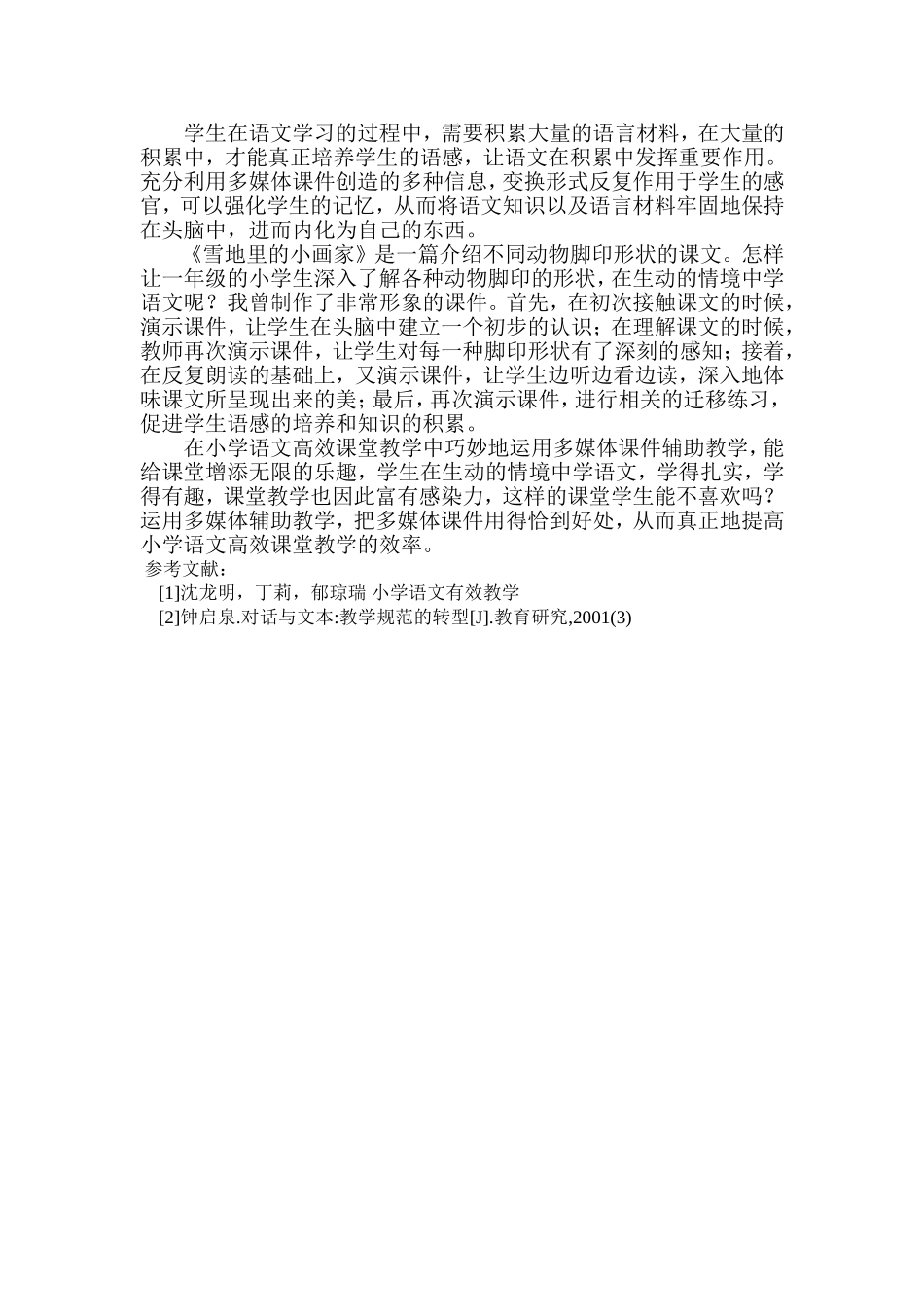 学生在语文学习的过程中，需要积累大量的语言材料，在大量的积累中，才能真正培养学生的语感，让语文在积累中发挥重要作用。充分利用多媒体课件创造的多种信息，变换形式反复作用于学生的感官，可以强化学生的记忆，从而将语文知识以及语言材料牢固地保持在头脑中，进而内化为自己的东西。

《雪地里的小画家》是一篇介绍不同动物脚印形状的课文。怎样让一年级的小学生深入了解各种动物脚印的形状，在生动的情境中学语文呢？我曾制作了非常形象的课件。首先，在初次接触课文的时候，演示课件，让学生在头脑中建立一个初步的认识；在理解课文的时候，教师再次演示课件，让学生对每一种脚印形状有了深刻的感知；接着，在反复朗读的基础上，又演示课件，让学生边听边看边读，深入地体味课文所呈现出来的美；最后，再次演示课件，进行相关的迁移练习，促进学生语感的培养和知识的积累。

在小学语文高效课堂教学中巧妙地运用多媒体课件辅助教学，能给课堂增添无限的乐趣，学生在生动的情境中学语文，学得扎实，学得有趣，课堂教学也因此富有感染力，这样的课堂学生能不喜欢吗？运用多媒体辅助教学，把多媒体课件用得恰到好处，从而真正地提高小学语文高效课堂教学的效率。

参考文献：

[1]沈龙明，丁莉，郁琼瑞 小学语文有效教学

[2]钟启泉.对话与文本:教学规范的转型[J].教育研究,2001(3)